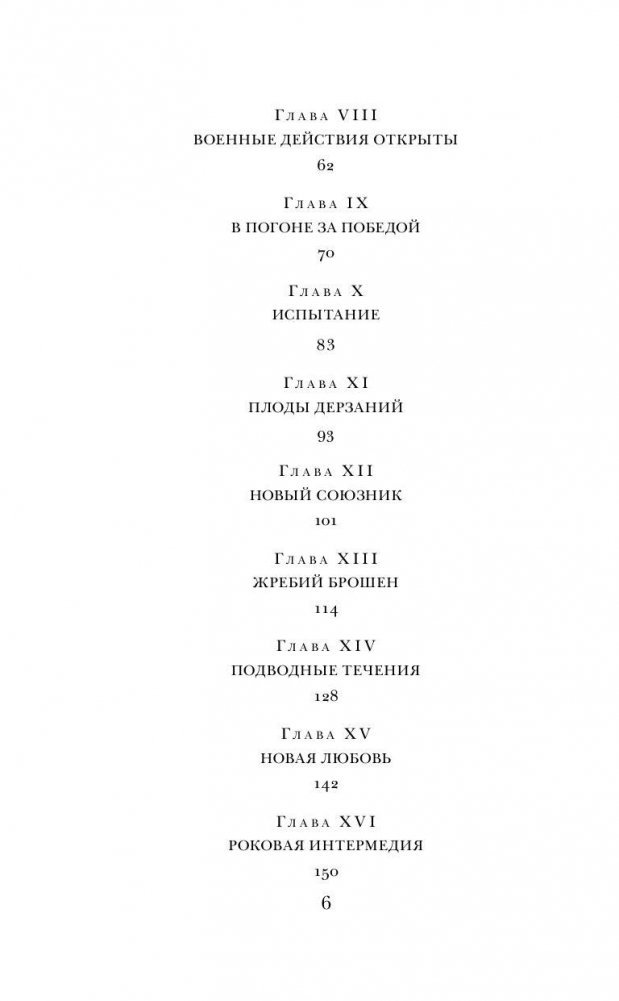 Глава VIII
ВОЕННЫЕ ДЕЙСТВИЯ ОТКРЫТЫ
62

Глава IX
В ПОГОНЕ ЗА ПОБЕДОЙ
70

Глава X
ИСПЫТАНИЕ
83

Глава XI
ПЛОДЫ ДЕРЗАНИЙ
93

Глава XII
НОВЫЙ СОЮЗНИК
101

Глава XIII
ЖРЕБИЙ БРОШЕН
114

Глава XIV
ПОДВОДНЫЕ ТЕЧЕНИЯ
128

Глава XV
НОВАЯ ЛЮБОВЬ
142

Глава XVI
РОКОВАЯ ИНТЕРМЕДИЯ
150

6